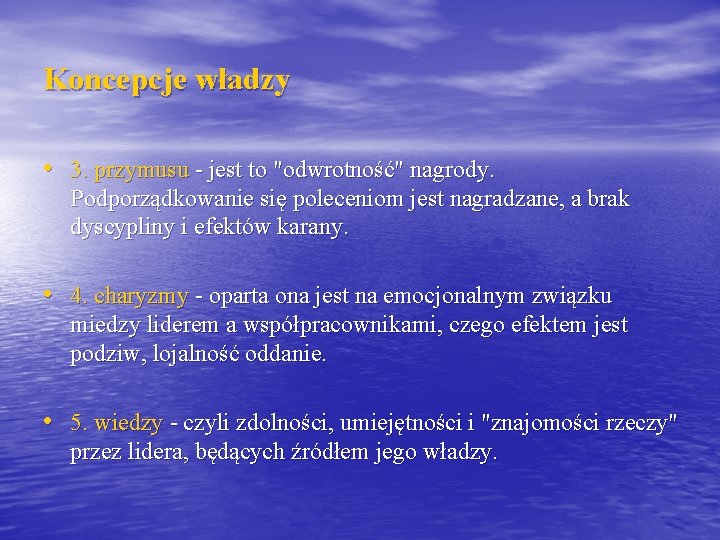 Koncepcje władzy

• 3. przymusu - jest to "odwrotność" nagrody. Podporządkowanie się poleceniom jest nagradzane, a brak dyscypliny i efektów karany.

• 4. charyzmy - oparta ona jest na emocjonalnym związku miedzy liderem a współpracownikami, czego efektem jest podziw, lojalność oddanie.

• 5. wiedzy - czyli zdolności, umiejętności i "znajomości rzeczy" przez lidera, będących źródłem jego władzy.